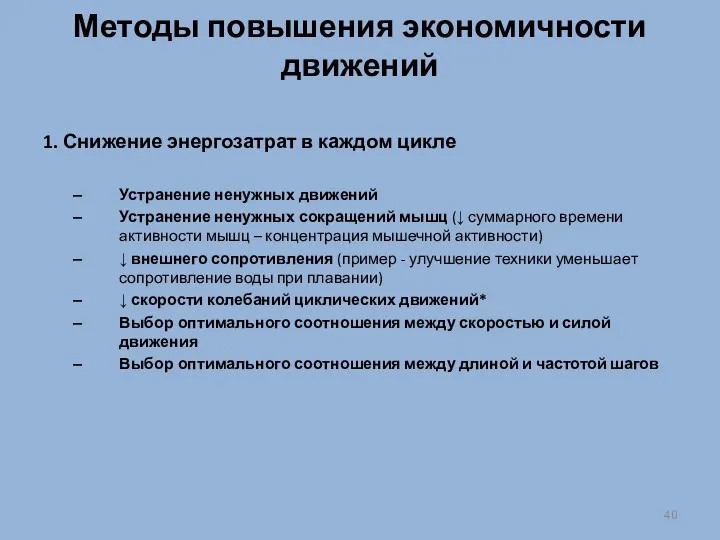 Методы повышения экономичности движений

1. Снижение энергозатрат в каждом цикле

– Устранение ненужных движений
– Устранение ненужных сокращений мышц (↓ суммарного времени активности мышц – концентрация мышечной активности)
– ↓ внешнего сопротивления (пример - улучшение техники уменьшает сопротивление воды при плавании)
– ↓ скорости колебаний циклических движений*
– Выбор оптимального соотношения между скоростью и силой движения
– Выбор оптимального соотношения между длиной и частотой шагов

40